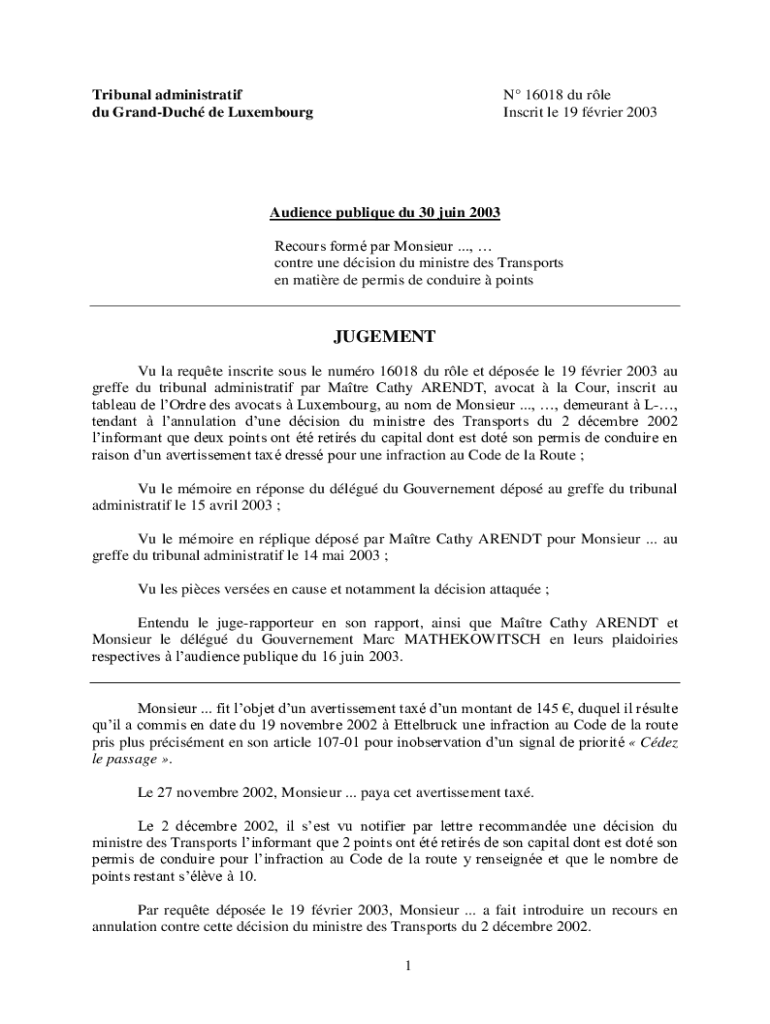 Tribunal administratif
du Grand-Duché de Luxembourg

N° 16018 du rôle
Inscrit le 19 février 2003

Audience publique du 30 juin 2003

Recours formé par Monsieur ..., …
contre une décision du ministre des Transports
en matière de permis de conduire à points

JUGEMENT

Vu la requête inscrite sous le numéro 16018 du rôle et déposée le 19 février 2003 au greffe du tribunal administratif par Maître Cathy ARENDT, avocat à la Cour, inscrit au tableau de l'Ordre des avocats à Luxembourg, au nom de Monsieur ..., …, demeurant à L-…, tendant à l'annulation d'une décision du ministre des Transports du 2 décembre 2002 l'informant que deux points ont été retirés du capital dont est doté son permis de conduire en raison d'un avertissement taxé dressé pour une infraction au Code de la Route ;

Vu le mémoire en réponse du délégué du Gouvernement déposé au greffe du tribunal administratif le 15 avril 2003 ;

Vu le mémoire en réplique déposé par Maître Cathy ARENDT pour Monsieur ... au greffe du tribunal administratif le 14 mai 2003 ;

Vu les pièces versées en cause et notamment la décision attaquée ;

Entendu le juge-rapporteur en son rapport, ainsi que Maître Cathy ARENDT et Monsieur le délégué du Gouvernement Marc MATHEKOWITSCH en leurs plaidoiries respectives à l'audience publique du 16 juin 2003.

Monsieur ... fit l'objet d'un avertissement taxé d'un montant de 145 €, duquel il résulte qu'il a commis en date du 19 novembre 2002 à Ettelbruck une infraction au Code de la route pris plus précisément en son article 107-01 pour inobservation d'un signal de priorité « Cédez le passage ».

Le 27 novembre 2002, Monsieur ... paya cet avertissement taxé.

Le 2 décembre 2002, il s'est vu notifier par lettre recommandée une décision du ministre des Transports l'informant que 2 points ont été retirés de son capital dont est doté son permis de conduire pour l'infraction au Code de la route y renseignée et que le nombre de points restant s'élève à 10.

Par requête déposée le 19 février 2003, Monsieur ... a fait introduire un recours en annulation contre cette décision du ministre des Transports du 2 décembre 2002.

1